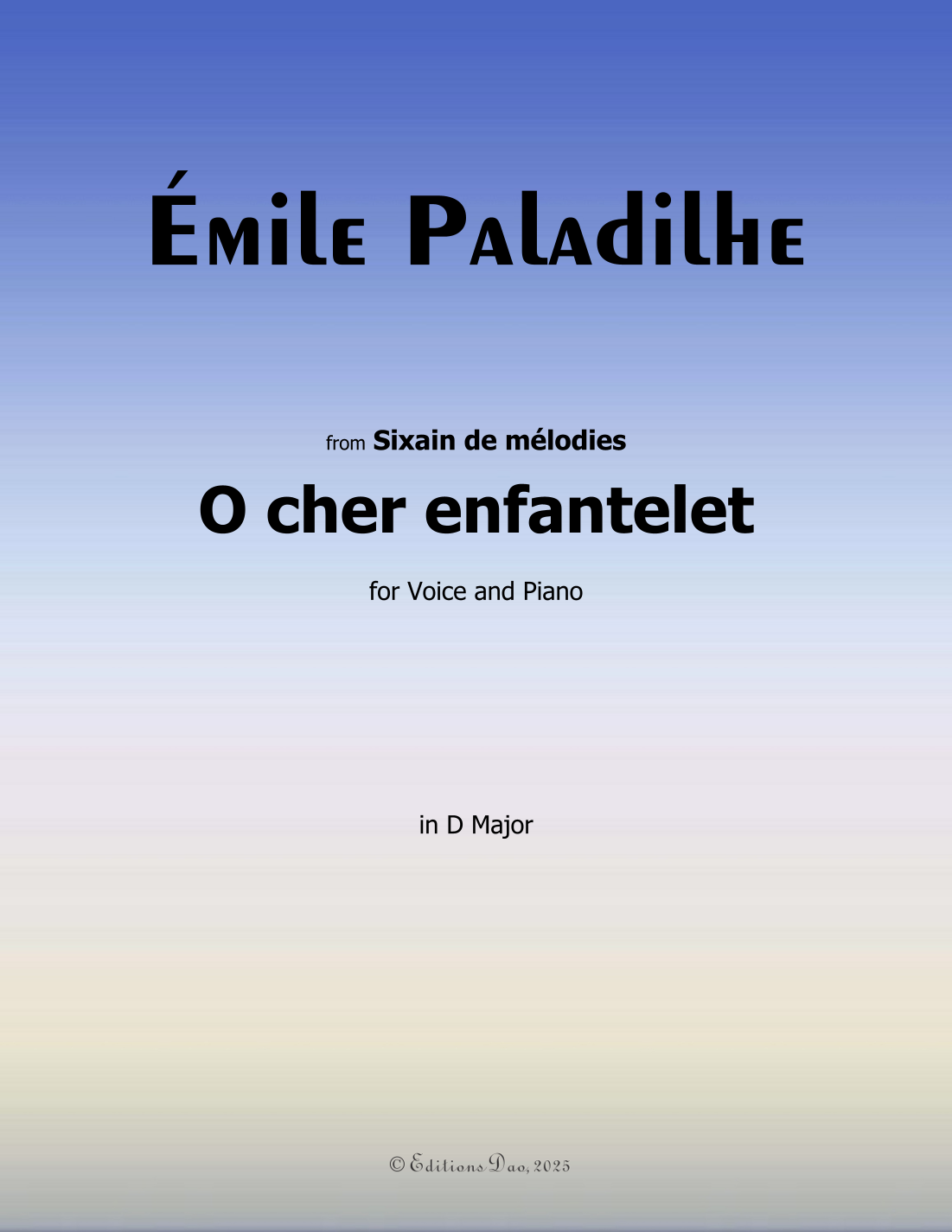 Émile Paladilhe

from Sixain de mélodies

O cher enfantelet

for Voice and Piano

in D Major

© Editions Dao, 2025